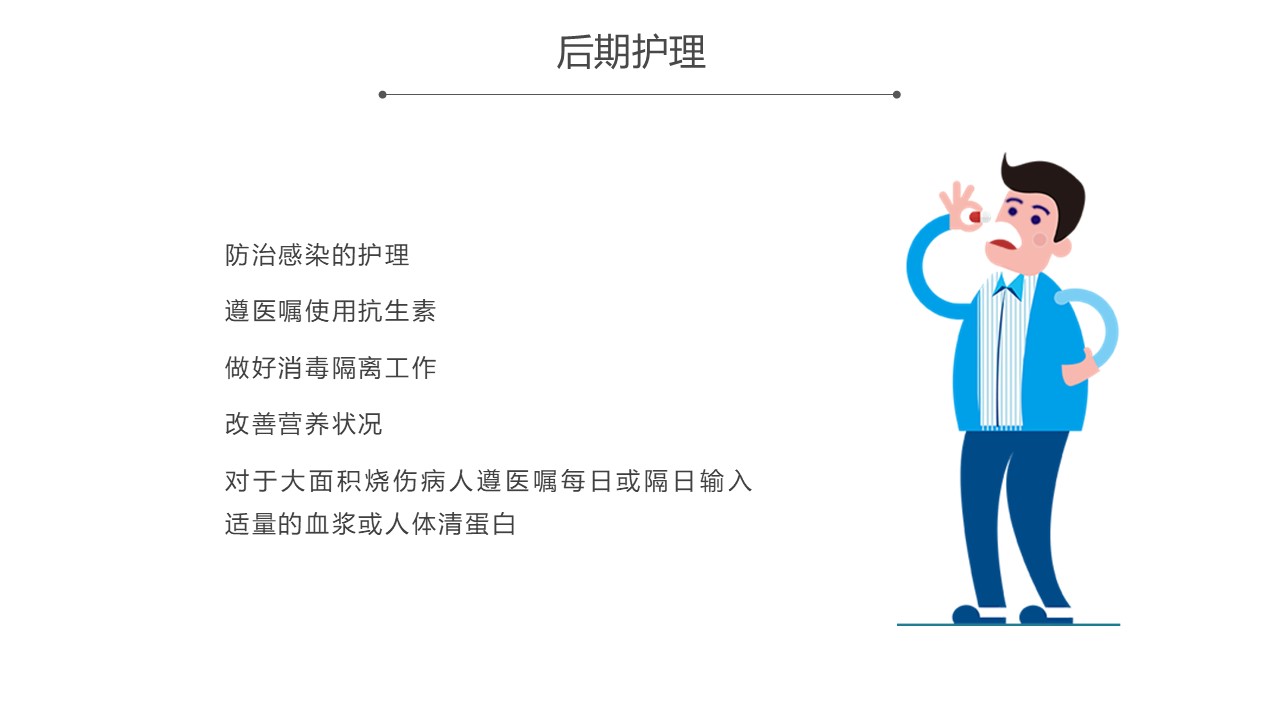 后期护理

防治感染的护理

遵医嘱使用抗生素

做好消毒隔离工作

改善营养状况

对于大面积烧伤病人遵医嘱每日或隔日输入适量的血浆或人体清蛋白